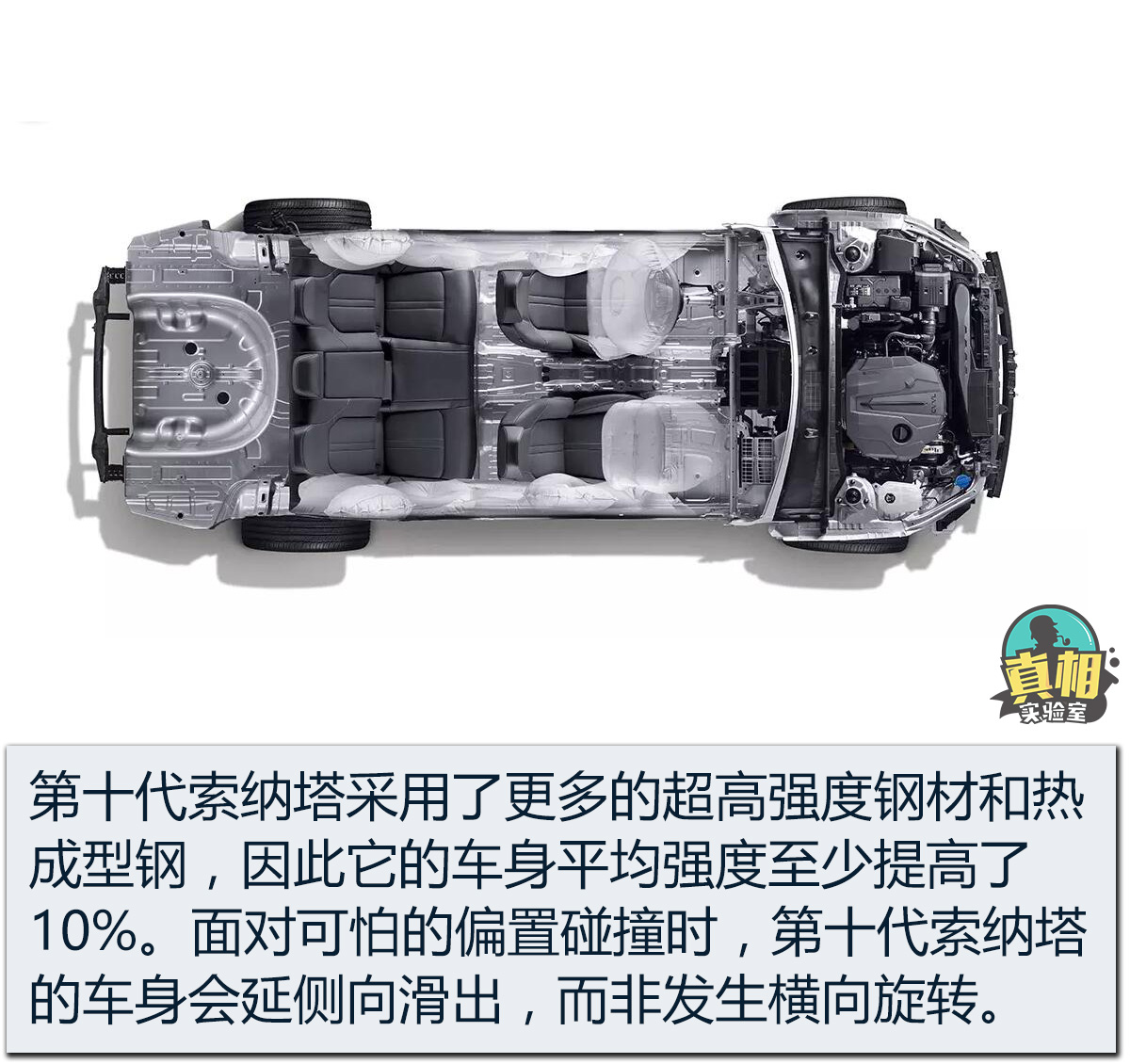 真相
实验室

第十代索纳塔采用了更多的超高强度钢材和热成型钢，因此它的车身平均强度至少提高了10%。面对可怕的偏置碰撞时，第十代索纳塔的车身会延侧向滑出，而非发生横向旋转。